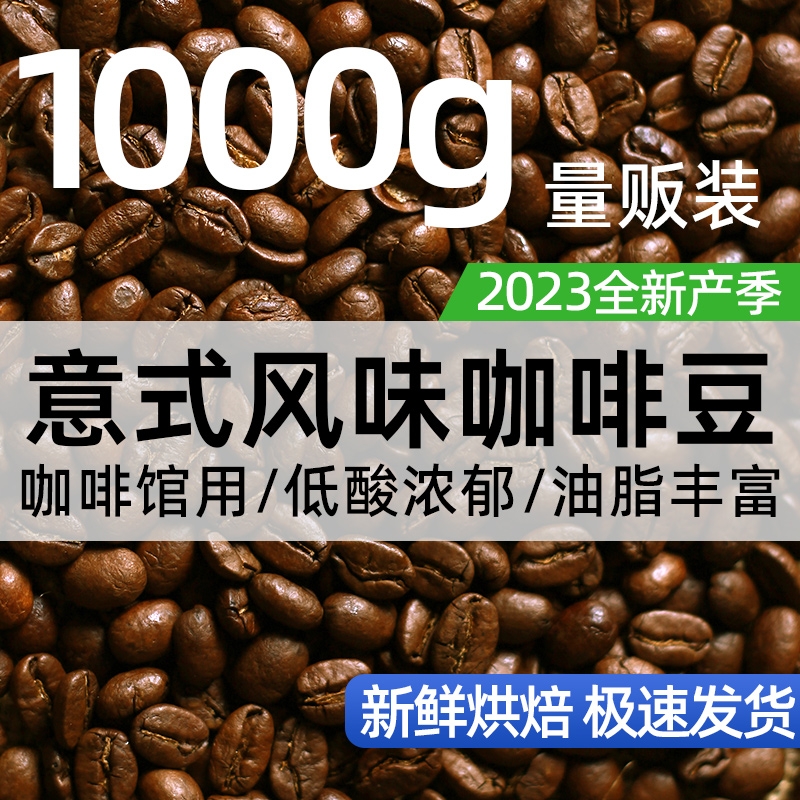 1000g 量贩装

2023全新产季

意式风味咖啡豆

咖啡馆用/低酸浓郁/油脂丰富

新鲜烘焙 极速发货